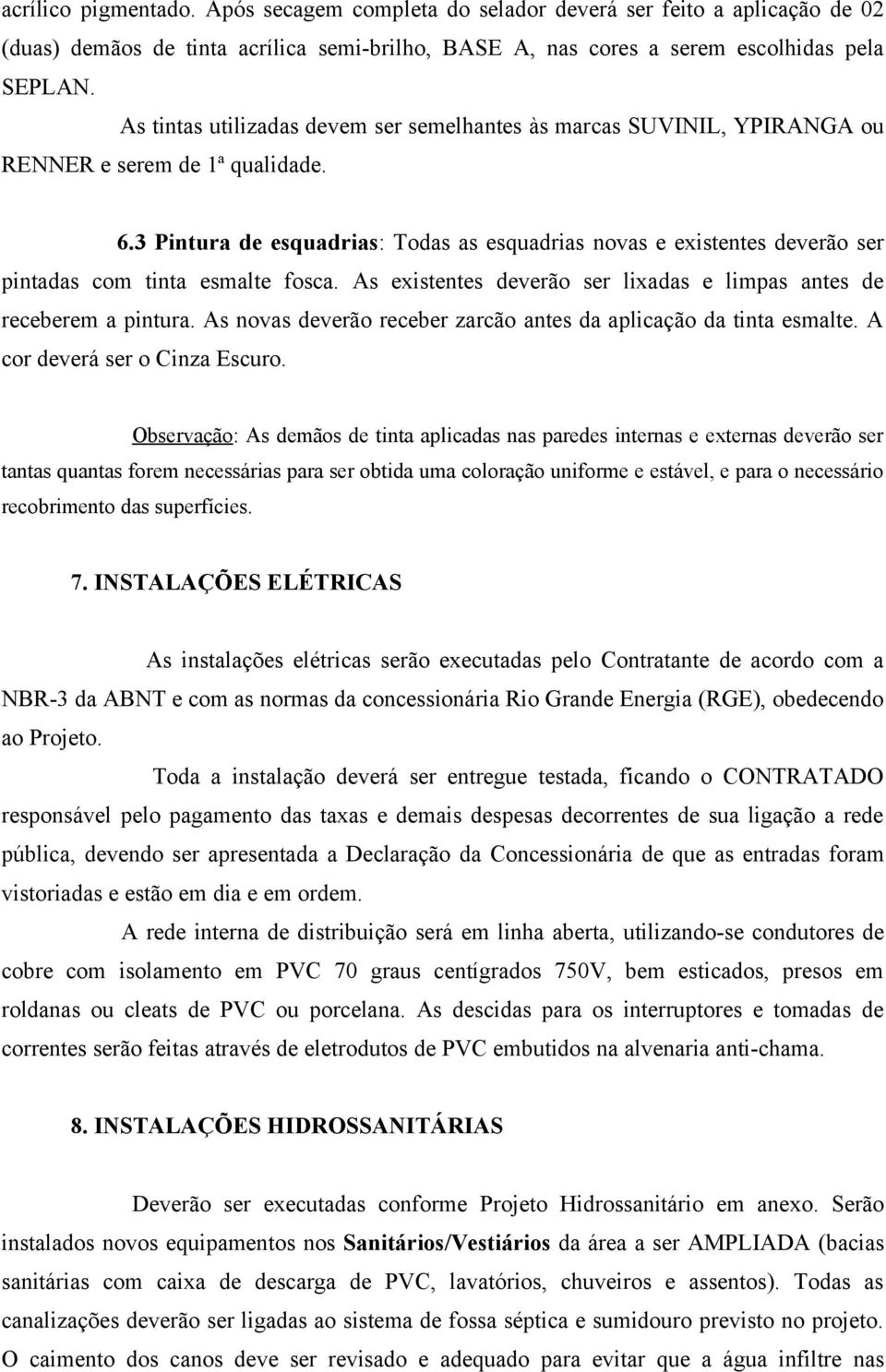 acrílico pigmentado. Após secagem completa do selador deverá ser feito a aplicação de 02 (duas) demãos de tinta acrílica semi-brilho, BASE A, nas cores a serem escolhidas pela SEPLAN.

As tintas utilizadas devem ser semelhantes às marcas SUVINIL, YPIRANGA ou RENNER e serem de 1ª qualidade.

6.3 Pintura de esquadrias: Todas as esquadrias novas e existentes deverão ser pintadas com tinta esmalte fosca. As existentes deverão ser lixadas e limpas antes de receberem a pintura. As novas deverão receber zarcão antes da aplicação da tinta esmalte. A cor deverá ser o Cinza Escuro.

Observação: As demãos de tinta aplicadas nas paredes internas e externas deverão ser tantas quantas forem necessárias para ser obtida uma coloração uniforme e estável, e para o necessário recobrimento das superfícies.

7. INSTALAÇÕES ELÉTRICAS

As instalações elétricas serão executadas pelo Contratante de acordo com a NBR-3 da ABNT e com as normas da concessionária Rio Grande Energia (RGE), obedecendo ao Projeto.

Toda a instalação deverá ser entregue testada, ficando o CONTRATADO responsável pelo pagamento das taxas e demais despesas decorrentes de sua ligação a rede pública, devendo ser apresentada a Declaração da Concessionária de que as entradas foram vistoriadas e estão em dia e em ordem.

A rede interna de distribuição será em linha aberta, utilizando-se condutores de cobre com isolamento em PVC 70 graus centígrados 750V, bem esticados, presos em roldanas ou cleats de PVC ou porcelana. As descidas para os interruptores e tomadas de correntes serão feitas através de eletrodutos de PVC embutidos na alvenaria anti-chama.

8. INSTALAÇÕES HIDROSSANITÁRIAS

Deverão ser executadas conforme Projeto Hidrossanitário em anexo. Serão instalados novos equipamentos nos Sanitários/Vestiários da área a ser AMPLIADA (bacias sanitárias com caixa de descarga de PVC, lavatórios, chuveiros e assentos). Todas as canalizações deverão ser ligadas ao sistema de fossa séptica e sumidouro previsto no projeto. O caimento dos canos deve ser revisado e adequado para evitar que a água infiltre nas